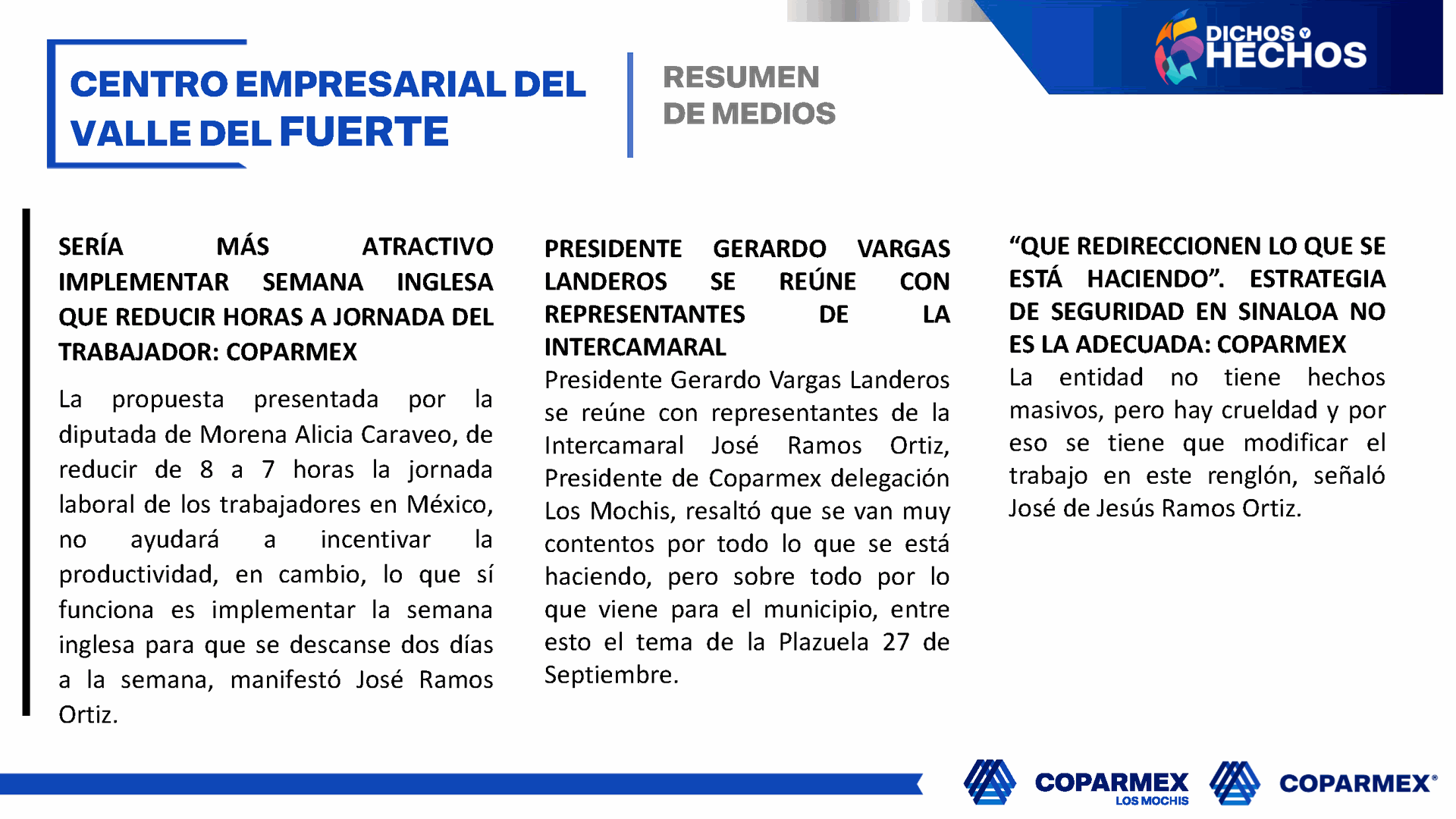 CENTRO EMPRESARIAL DEL VALLE DEL FUERTE

RESUMEN DE MEDIOS

DICHOS Y HECHOS

SERÍA MÁS ATRACTIVO IMPLEMENTAR SEMANA INGLESA QUE REDUCIR HORAS A JORNADA DEL TRABAJADOR: COPARMEX

La propuesta presentada por la diputada de Morena Alicia Caraveo, de reducir de 8 a 7 horas la jornada laboral de los trabajadores en México, no ayudará a incentivar la productividad, en cambio, lo que sí funciona es implementar la semana inglesa para que se descanse dos días a la semana, manifestó José Ramos Ortiz.

PRESIDENTE GERARDO VARGAS LANDEROS SE REÚNE CON REPRESENTANTES DE LA INTERCAMARAL

Presidente Gerardo Vargas Landeros se reúne con representantes de la Intercamaral José Ramos Ortiz, Presidente de Coparmex delegación Los Mochis, resaltó que se van muy contentos por todo lo que se está haciendo, pero sobre todo por lo que viene para el municipio, entre esto el tema de la Plazuela 27 de Septiembre.

“QUE REDIRECCIONEN LO QUE SE ESTÁ HACIENDO”. ESTRATEGIA DE SEGURIDAD EN SINALOA NO ES LA ADECUADA: COPARMEX

La entidad no tiene hechos masivos, pero hay crueldad y por eso se tiene que modificar el trabajo en este renglón, señaló José de Jesús Ramos Ortiz.

COPARMEX LOS MOCHIS

COPARMEX®